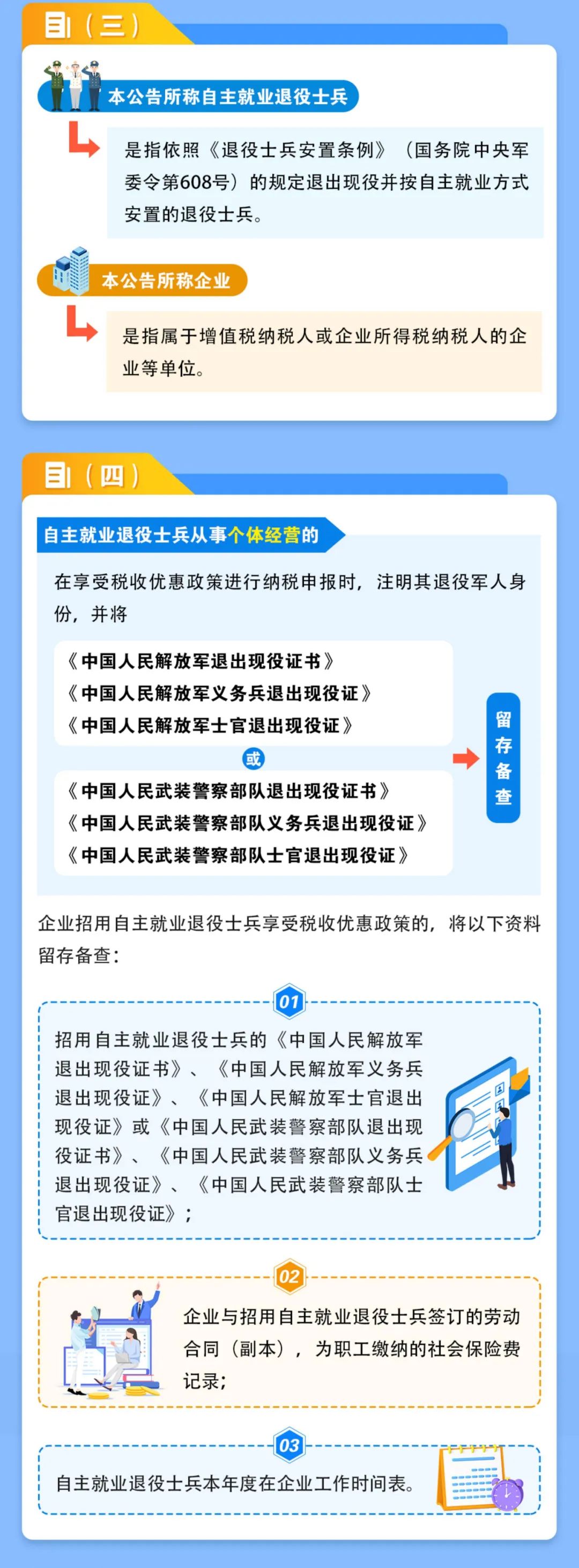 （三）

本公告所称自主就业退役士兵

是指依照《退役士兵安置条例》（国务院中央军委令第608号）的规定退出现役并按自主就业方式安置的退役士兵。

本公告所称企业

是指属于增值税纳税人或企业所得税纳税人的企业等单位。

（四）

自主就业退役士兵从事个体经营的

在享受税收优惠政策进行纳税申报时，注明其退役军人身份，并将

《中国人民解放军退出现役证书》
《中国人民解放军义务兵退出现役证》
《中国人民解放军士官退出现役证》

或

《中国人民武装警察部队退出现役证书》
《中国人民武装警察部队义务兵退出现役证》
《中国人民武装警察部队士官退出现役证》

留存备查

企业招用自主就业退役士兵享受税收优惠政策的，将以下资料留存备查：

01

招用自主就业退役士兵的《中国人民解放军退出现役证书》、《中国人民解放军义务兵退出现役证》、《中国人民解放军士官退出现役证》或《中国人民武装警察部队退出现役证书》、《中国人民武装警察部队义务兵退出现役证》、《中国人民武装警察部队士官退出现役证》；

02

企业与招用自主就业退役士兵签订的劳动合同（副本），为职工缴纳的社会保险费记录；

03

自主就业退役士兵本年度在企业工作时间表。